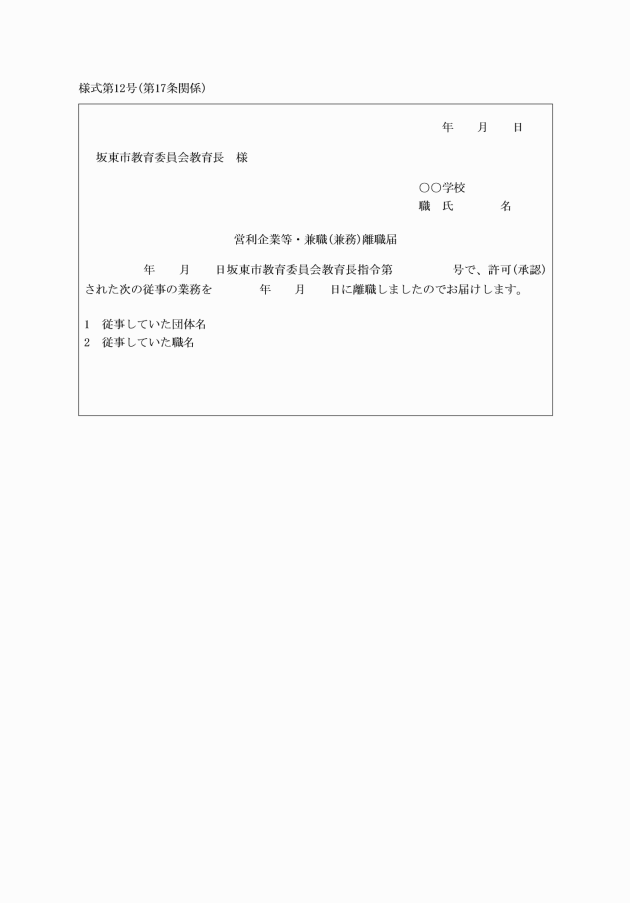 様式第12号(第17条関係)

年　　月　　日

坂東市教育委員会教育長　様

○○学校
職　氏　　　　名

営利企業等・兼職(兼務)離職届

年　　月　　日坂東市教育委員会教育長指令第　　　　　号で、許可(承認)された次の従事の業務を　　　　年　　月　　日に離職しましたのでお届けします。

1　従事していた団体名
2　従事していた職名